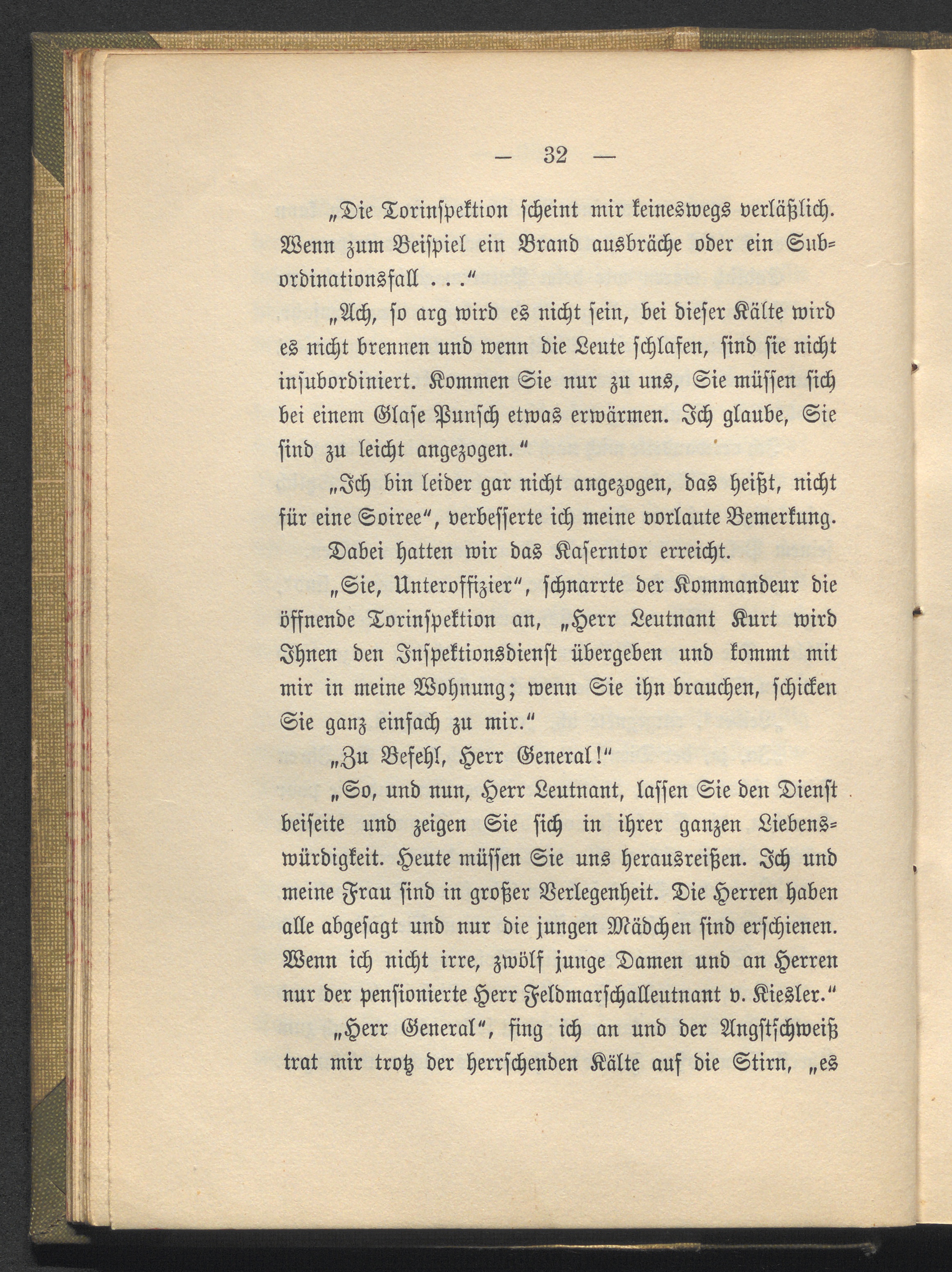 — 32 —

„Die Torinspektion scheint mir keineswegs verläßlich. Wenn zum Beispiel ein Brand ausbräche oder ein Subordinationsfall . . .“

„Ach, so arg wird es nicht sein, bei dieser Kälte wird es nicht brennen und wenn die Leute schlafen, sind sie nicht insubordiniert. Kommen Sie nur zu uns, Sie müssen sich bei einem Glase Punsch etwas erwärmen. Ich glaube, Sie sind zu leicht angezogen.“

„Ich bin leider gar nicht angezogen, das heißt, nicht für eine Soiree“, verbesserte ich meine vorlaute Bemerkung.

Dabei hatten wir das Kaserntor erreicht.

„Sie, Unteroffizier“, schnarrte der Kommandeur die öffnende Torinspektion an, „Herr Leutnant Kurt wird Ihnen den Inspektionsdienst übergeben und kommt mit mir in meine Wohnung; wenn Sie ihn brauchen, schicken Sie ganz einfach zu mir.“

„Zu Befehl, Herr General!“

„So, und nun, Herr Leutnant, lassen Sie den Dienst beiseite und zeigen Sie sich in ihrer ganzen Liebenswürdigkeit. Heute müssen Sie uns herausreißen. Ich und meine Frau sind in großer Verlegenheit. Die Herren haben alle abgesagt und nur die jungen Mädchen sind erschienen. Wenn ich nicht irre, zwölf junge Damen und an Herren nur der pensionierte Herr Feldmarschalleutnant v. Kiesler.“

„Herr General“, fing ich an und der Angstschweiß trat mir trotz der herrschenden Kälte auf die Stirn, „es